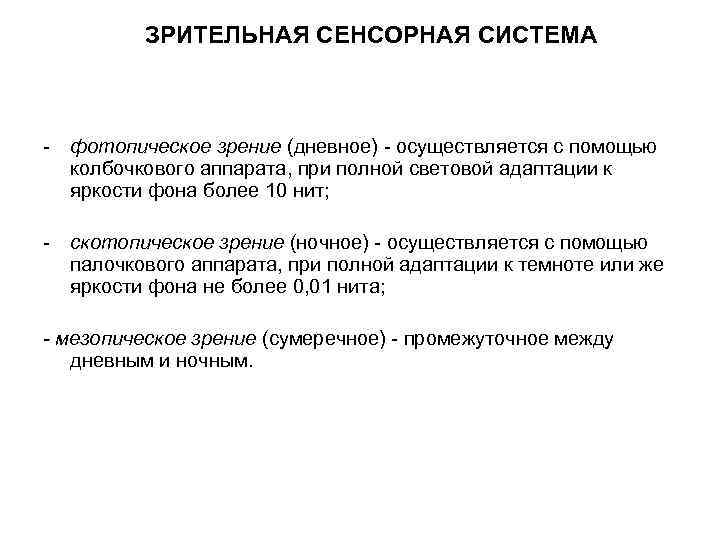 ЗРИТЕЛЬНАЯ СЕНСОРНАЯ СИСТЕМА

- фотопическое зрение (дневное) - осуществляется с помощью колбочкового аппарата, при полной световой адаптации к яркости фона более 10 нит;

- скотопическое зрение (ночное) - осуществляется с помощью палочкового аппарата, при полной адаптации к темноте или же яркости фона не более 0,01 нита;

- мезопическое зрение (сумеречное) - промежуточное между дневным и ночным.